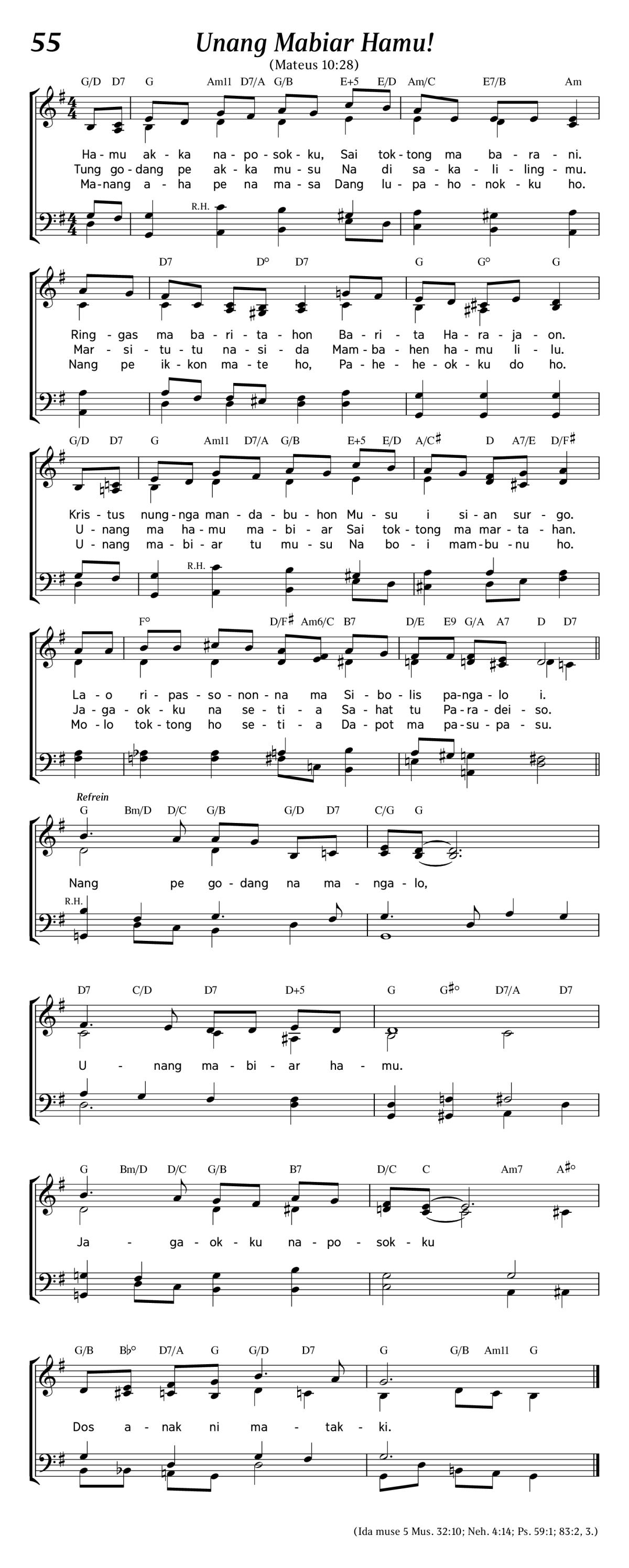 55 Unang Mabiar Hamu!

(Mateus 10:28)

G/D D7 G Am11 D7/A G/B E+5 E/D Am/C E7/B Am

Ha-mu ak-ka na-po-sok-ku, Sai tok-tong ma ba-ra-ni.
Tung go-dang pe ak-ka mu-su Na di sa-ka-li-ling-mu.
Ma-nang a-ha pe na ma-sa Dang lu-pa-ho-nok-ku ho.

R.H.

D7 D° D7 G G° G

Ring-gas ma ba-ri-ta-hon Ba-ri-ta Ha-ra-ja-on.
Mar-si-tu-tu na-si-da Mam-ba-hen ha-mu li-lu.
Nang pe ik-kon ma-te ho, Pa-he-he-ok-ku do ho.

G/D D7 G Am11 D7/A G/B E+5 E/D A/C♯ D A7/E D/F♯

Kris-tus nung-nga man-da-bu-hon Mu-su i si-an sur-go.
U-nang ma ha-mu ma-bi-ar Sai tok-tong ma mar-ta-han.
U-nang ma-bi-ar tu mu-su Na bo-i mam-bu-nu ho.

R.H.

F° D/F♯ Am6/C B7 D/E E9 G/A A7 D D7

La-o ri-pas-so-non-na ma Si-bo-lis pa-nga-lo i.
Ja-ga-ok-ku na se-ti-a Sa-hat tu Pa-ra-dei-so.
Mo-lo tok-tong ho se-ti-a Da-pot ma pa-su-pa-su.

Refrein
G Bm/D D/C G/B G/D D7 C/G G

Nang pe go-dang na ma-nga-lo,

R.H.

D7 C/D D7 D+5 G G♯° D7/A D7

U-nang ma-bi-ar ha-mu.

G Bm/D D/C G/B B7 D/C C Am7 A♯°

Ja-ga-ok-ku na-po-sok-ku

G/B B♭° D7/A G G/D D7 G G/B Am11 G

Dos a-nak ni ma-tak-ki.

(Ida muse 5 Mus. 32:10; Neh. 4:14; Ps. 59:1; 83:2, 3.)